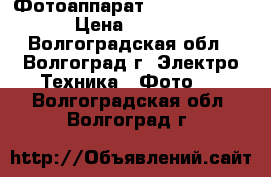 Фотоаппарат

Цена

Волгоградская обл Волгоград г Электро Техника Фото

Волгоградская обл Волгоград г

http://Объявлений.сайт